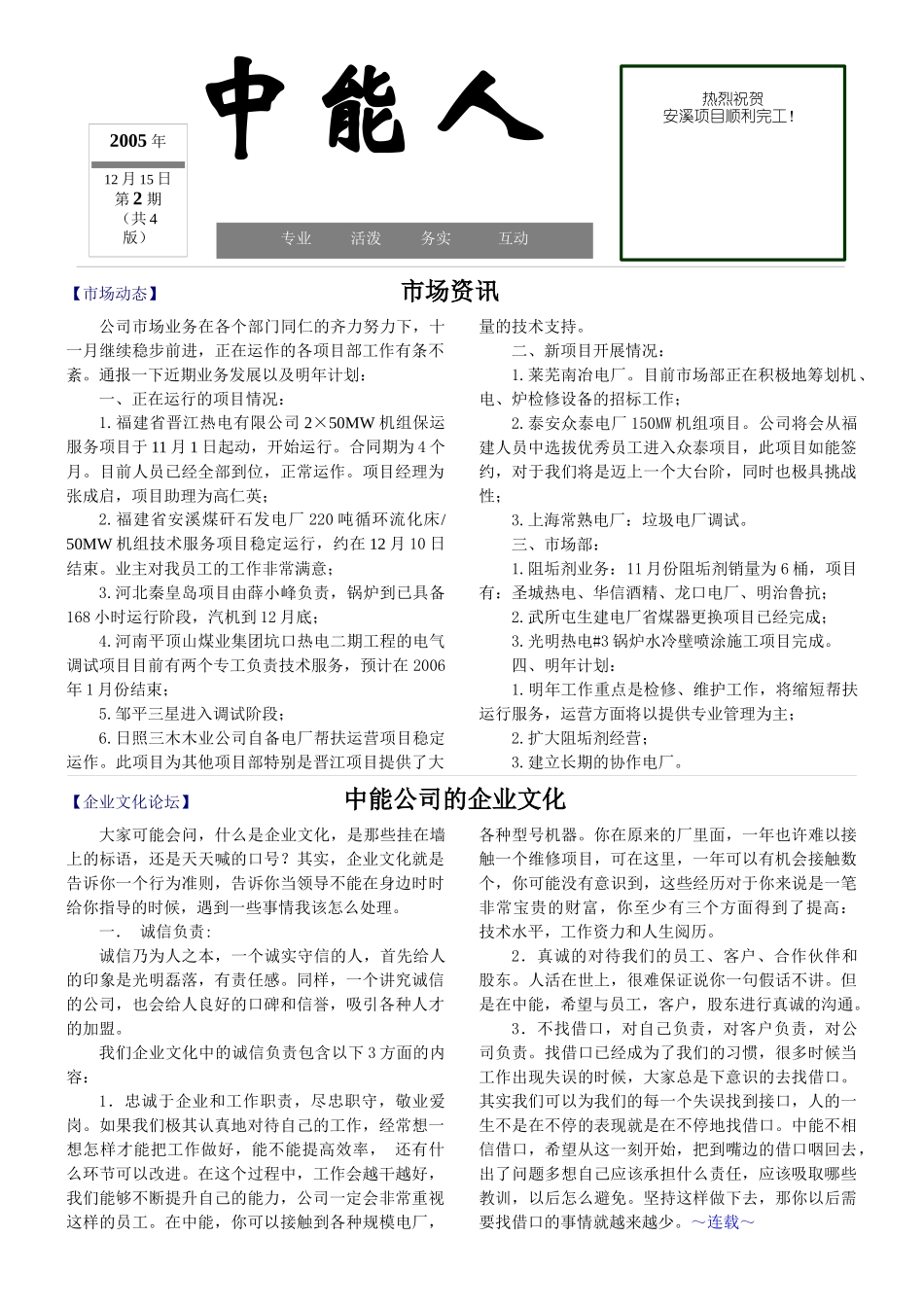 2005年
12月15日
第2期
（共4版）

中能人

专业 活泼 务实 互动

热烈祝贺
安溪项目顺利完工！

【市场动态】

市场资讯

公司市场业务在各个部门同仁的齐力努力下，十一月继续稳步前进，正在运作的各项目部工作有条不紊。通报一下近期业务发展以及明年计划：

一、正在运行的项目情况：

1.福建省晋江热电有限公司2×50MW机组保运服务项目于11月1日起动，开始运行。合同期为4个月。目前人员已经全部到位，正常运作。项目经理为张成启，项目助理为高仁英；

2.福建省安溪煤矸石发电厂220吨循环流化床/50MW机组技术服务项目稳定运行，约在12月10日结束。业主对我员工的工作非常满意；

3.河北秦皇岛项目由薛小峰负责，锅炉到已具备168小时运行阶段，汽机到12月底；

4.河南平顶山煤业集团坑口热电二期工程的电气调试项目目前有两个专工负责技术服务，预计在2006年1月份结束；

5.邹平三星进入调试阶段；

6.日照三木木业公司自备电厂帮扶运营项目稳定运作。此项目为其他项目部特别是晋江项目提供了大量的技术支持。

二、新项目开展情况：

1.莱芜南冶电厂。目前市场部正在积极地筹划机、电、炉检修设备的招标工作；

2.泰安众泰电厂150MW机组项目。公司将会从福建人员中选拔优秀员工进入众泰项目，此项目如能签约，对于我们将是迈上一个大台阶，同时也极具挑战性；

3.上海常熟电厂：垃圾电厂调试。

三、市场部：

1.阻垢剂业务：11月份阻垢剂销量为6桶，项目有：圣城热电、华信酒精、龙口电厂、明治鲁抗；

2.武所屯生建电厂省煤器更换项目已经完成；

3.光明热电#3锅炉水冷壁喷涂施工项目完成。

四、明年计划：

1.明年工作重点是检修、维护工作，将缩短帮扶运行服务，运营方面将以提供专业管理为主；

2.扩大阻垢剂经营；

3.建立长期的协作电厂。

【企业文化论坛】

中能公司的企业文化

大家可能会问，什么是企业文化，是那些挂在墙上的标语，还是天天喊的口号？其实，企业文化就是告诉你一个行为准则，告诉你当领导不能在身边时时给你指导的时候，遇到一些事情我该怎么处理。

一． 诚信负责：

诚信乃为人之本，一个诚实守信的人，首先给人的印象是光明磊落，有责任感。同样，一个讲究诚信的公司，也会给人良好的口碑和信誉，吸引各种人才的加盟。

我们企业文化中的诚信负责包含以下3方面的内容：

1．忠诚于企业和工作职责，尽忠职守，敬业爱岗。如果我们极其认真地对待自己的工作，经常想一想怎样才能把工作做好，能不能提高效率， 还有什么环节可以改进。在这个过程中，工作会越干越好，我们能够不断提升自己的能力，公司一定会非常重视这样的员工。在中能，你可以接触到各种规模电厂，各种型号机器。你在原来的厂里面，一年也许难以接触一个维修项目，可在这里，一年可以有机会接触数个，你可能没有意识到，这些经历对于你来说是一笔非常宝贵的财富，你至少有三个方面得到了提高：技术水平，工作资力和人生阅历。

2．真诚的对待我们的员工、客户、合作伙伴和股东。人活在世上，很难保证说你一句假话不讲。但是在中能，希望与员工，客户，股东进行真诚的沟通。

3．不找借口，对自己负责，对客户负责，对公司负责。找借口已经成为了我们的习惯，很多时候当工作出现失误的时候，大家总是下意识的去找借口。其实我们可以为我们的每一个失误找到接口，人的一生不是在不停的表现就是在不停地找借口。中能不相信借口，希望从这一刻开始，把到嘴边的借口咽回去，出了问题多想自己应该承担什么责任，应该吸取哪些教训，以后怎么避免。坚持这样做下去，那你以后需要找借口的事情就越来越少。～连载～